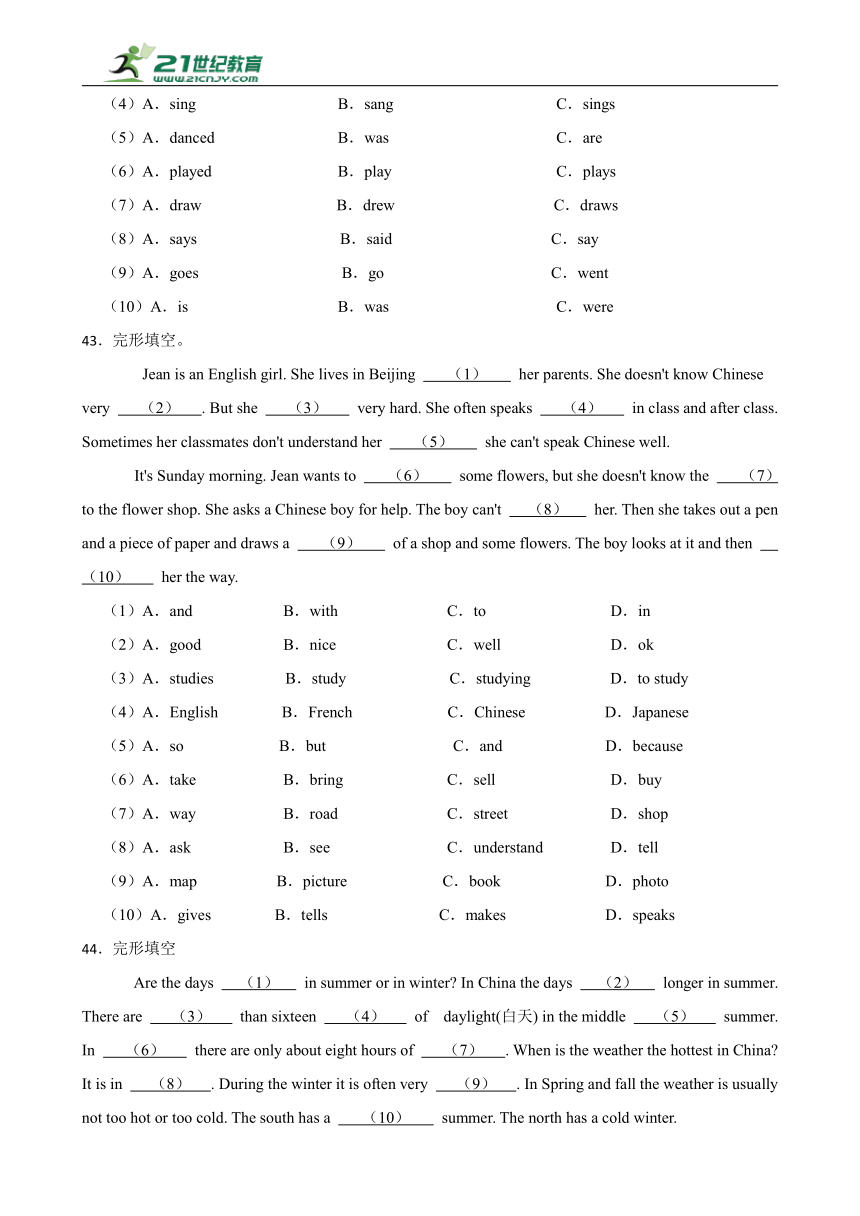 21世纪教育
www.21cnjy.com

（4）A．sing B．sang C．sings
（5）A．danced B．was C．are
（6）A．played B．play C．plays
（7）A．draw B．drew C．draws
（8）A．says B．said C．say
（9）A．goes B．go C．went
（10）A．is B．was C．were

43．完形填空。

Jean is an English girl. She lives in Beijing （1） her parents. She doesn't know Chinese very （2）. But she （3） very hard. She often speaks （4） in class and after class. Sometimes her classmates don't understand her （5） she can't speak Chinese well.

It's Sunday morning. Jean wants to （6） some flowers, but she doesn't know the （7） to the flower shop. She asks a Chinese boy for help. The boy can't （8） her. Then she takes out a pen and a piece of paper and draws a （9） of a shop and some flowers. The boy looks at it and then （10） her the way.

（1）A．and B．with C．to D．in
（2）A．good B．nice C．well D．ok
（3）A．studies B．study C．studying D．to study
（4）A．English B．French C．Chinese D．Japanese
（5）A．so B．but C．and D．because
（6）A．take B．bring C．sell D．buy
（7）A．way B．road C．street D．shop
（8）A．ask B．see C．understand D．tell
（9）A．map B．picture C．book D．photo
（10）A．gives B．tells C．makes D．speaks

44．完形填空

Are the days （1） in summer or in winter? In China the days （2） longer in summer. There are （3） than sixteen （4） of daylight(白天) in the middle （5） summer. In （6） there are only about eight hours of （7）. When is the weather the hottest in China? It is in （8）. During the winter it is often very （9）. In Spring and fall the weather is usually not too hot or too cold. The south has a （10） summer. The north has a cold winter.